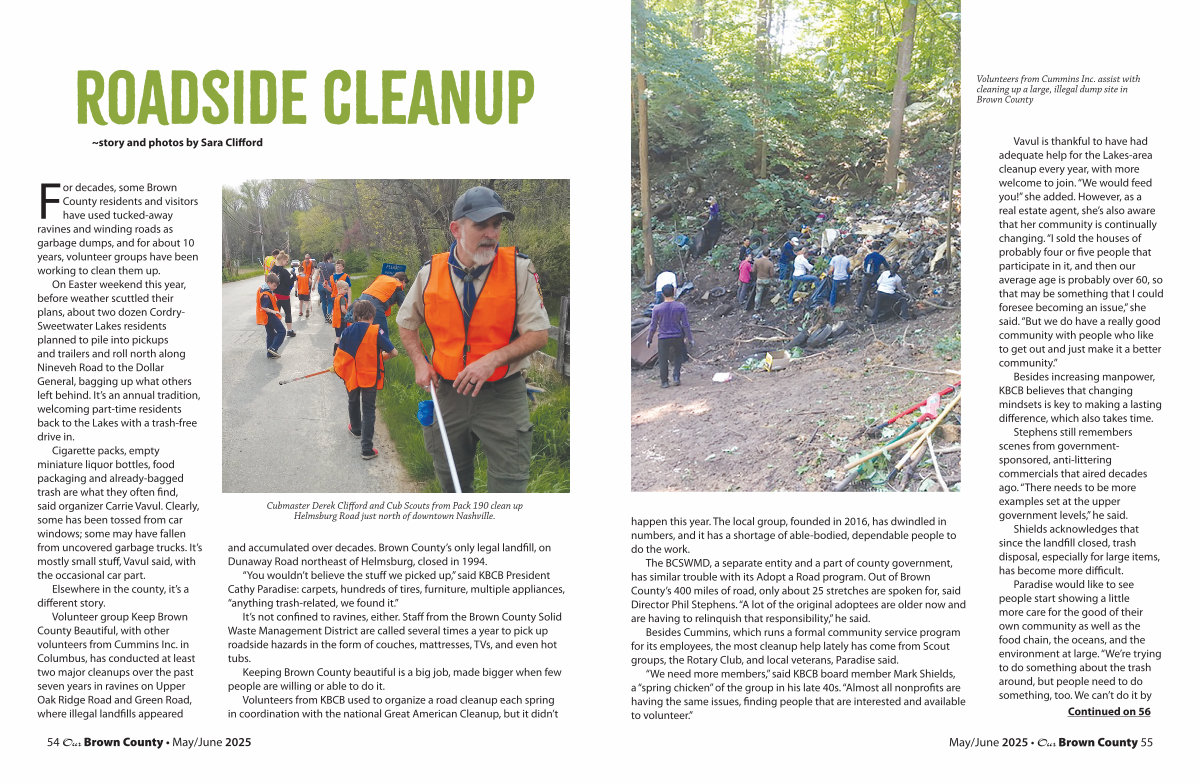 ROADSIDE CLEANUP

~story and photos by Sara Clifford

For decades, some Brown County residents and visitors have used tucked-away ravines and winding roads as garbage dumps, and for about 10 years, volunteer groups have been working to clean them up.

On Easter weekend this year, before weather scuttled their plans, about two dozen Cordry-Sweetwater Lakes residents planned to pile into pickups and trailers and roll north along Nineveh Road to the Dollar General, bagging up what others left behind. It's an annual tradition, welcoming part-time residents back to the Lakes with a trash-free drive in.

Cigarette packs, empty miniature liquor bottles, food packaging and already-bagged trash are what they often find, said organizer Carrie Vavul. Clearly, some has been tossed from car windows; some may have fallen from uncovered garbage trucks. It's mostly small stuff, Vavul said, with the occasional car part.

Elsewhere in the county, it's a different story.

Volunteer group Keep Brown County Beautiful, with other volunteers from Cummins Inc. in Columbus, has conducted at least two major cleanups over the past seven years in ravines on Upper Oak Ridge Road and Green Road, where illegal landfills appeared

Cubmaster Derek Clifford and Cub Scouts from Pack 190 clean up Helmsburg Road just north of downtown Nashville.

and accumulated over decades. Brown County's only legal landfill, on Dunaway Road northeast of Helmsburg, closed in 1994.

"You wouldn't believe the stuff we picked up," said KBCB President Cathy Paradise: carpets, hundreds of tires, furniture, multiple appliances, "anything trash-related, we found it."

It's not confined to ravines, either. Staff from the Brown County Solid Waste Management District are called several times a year to pick up roadside hazards in the form of couches, mattresses, TVs, and even hot tubs.

Keeping Brown County beautiful is a big job, made bigger when few people are willing or able to do it.

Volunteers from KBCB used to organize a road cleanup each spring in coordination with the national Great American Cleanup, but it didn't happen this year. The local group, founded in 2016, has dwindled in numbers, and it has a shortage of able-bodied, dependable people to do the work.

The BCSWMD, a separate entity and a part of county government, has similar trouble with its Adopt a Road program. Out of Brown County's 400 miles of road, only about 25 stretches are spoken for, said Director Phil Stephens. "A lot of the original adoptees are older now and are having to relinquish that responsibility," he said.

Besides Cummins, which runs a formal community service program for its employees, the most cleanup help lately has come from Scout groups, the Rotary Club, and local veterans, Paradise said.

"We need more members," said KBCB board member Mark Shields, a "spring chicken" of the group in his late 40s. "Almost all nonprofits are having the same issues, finding people that are interested and available to volunteer."

Volunteers from Cummins Inc. assist with cleaning up a large, illegal dump site in Brown County

Vavul is thankful to have had adequate help for the Lakes-area cleanup every year, with more welcome to join. "We would feed you!" she added. However, as a real estate agent, she's also aware that her community is continually changing. "I sold the houses of probably four or five people that participate in it, and then our average age is probably over 60, so that may be something that I could foresee becoming an issue," she said. "But we do have a really good community with people who like to get out and just make it a better community."

Besides increasing manpower, KBCB believes that changing mindsets is key to making a lasting difference, which also takes time.

Stephens still remembers scenes from government-sponsored, anti-littering commercials that aired decades ago. "There needs to be more examples set at the upper government levels," he said.

Shields acknowledges that since the landfill closed, trash disposal, especially for large items, has become more difficult.

Paradise would like to see people start showing a little more care for the good of their own community as well as the food chain, the oceans, and the environment at large. "We're trying to do something about the trash around, but people need to do something, too. We can't do it by

Continued on 56

54 Our Brown County • May/June 2025

May/June 2025 • Our Brown County 55